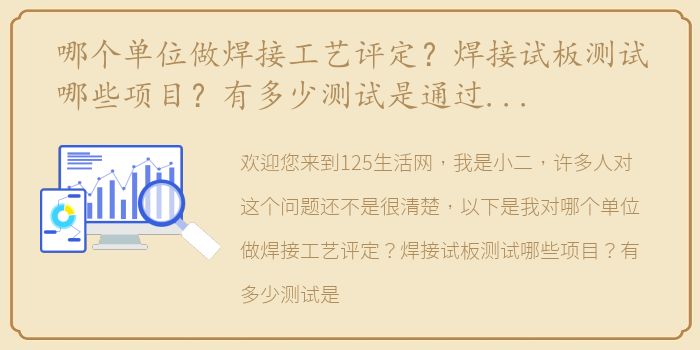 哪个单位做焊接工艺评定？焊接试板测试哪些项目？有多少测试是通过...

欢迎您来到125生活网，我是小二，许多人对这个问题还不是很清楚，以下是我对哪个单位做焊接工艺评定？焊接试板测试哪些项目？有多少测试是